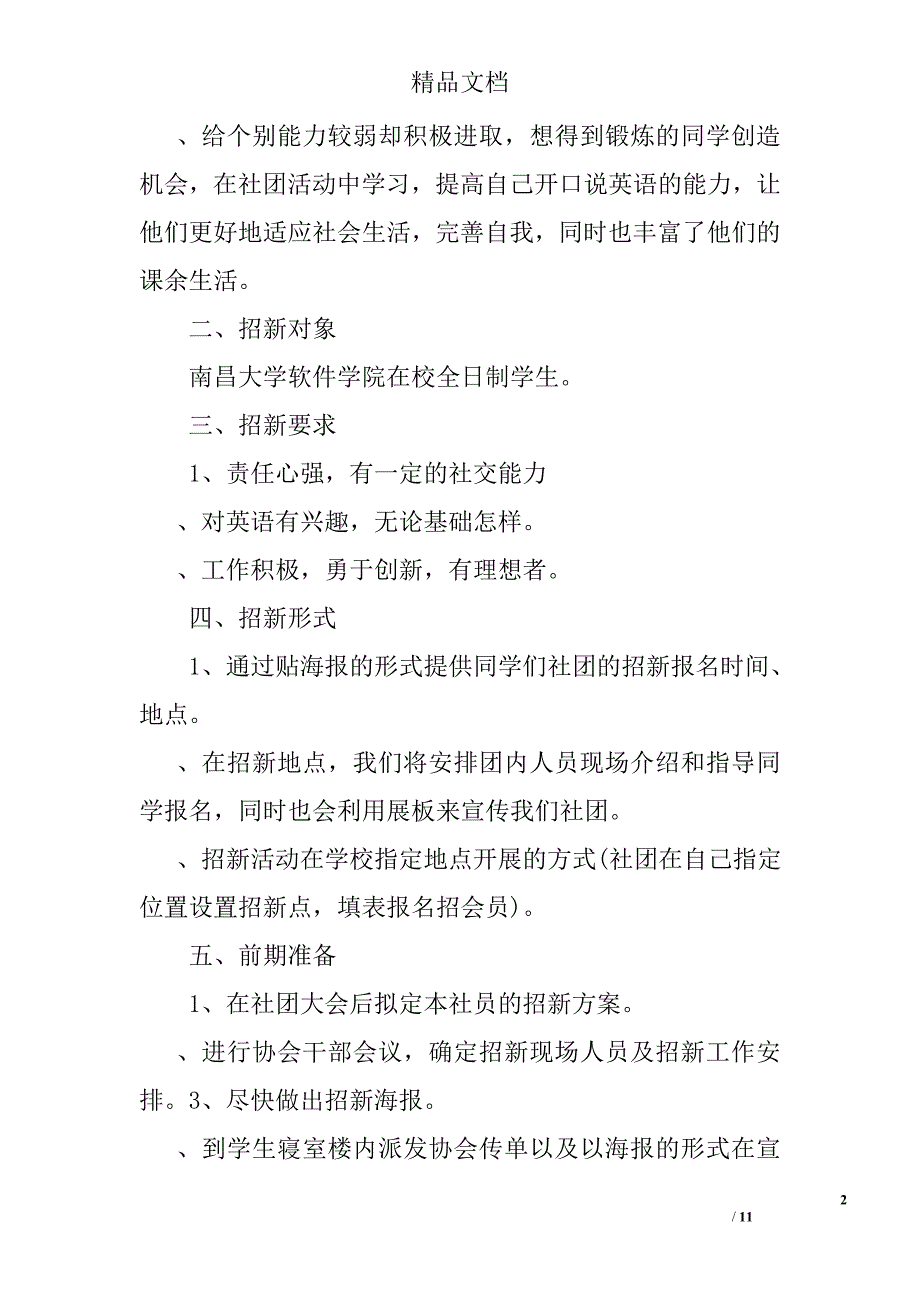 精品文档

、给个别能力较弱却积极进取，想得到锻炼的同学创造机会，在社团活动中学习，提高自己开口说英语的能力，让他们更好地适应社会生活，完善自我，同时也丰富了他们的课余生活。

二、招新对象

南昌大学软件学院在校全日制学生。

三、招新要求

1、责任心强，有一定的社交能力

、对英语有兴趣，无论基础怎样。

、工作积极，勇于创新，有理想者。

四、招新形式

1、通过贴海报的形式提供同学们社团的招新报名时间、地点。

、在招新地点，我们将安排团内人员现场介绍和指导同学报名，同时也会利用展板来宣传我们社团。

、招新活动在学校指定地点开展的方式(社团在自己指定位置设置招新点，填表报名招会员)。

五、前期准备

1、在社团大会后拟定本社员的招新方案。

、进行协会干部会议，确定招新现场人员及招新工作安排。3、尽快做出招新海报。

、到学生寝室楼内派发协会传单以及以海报的形式在宣

2

/ 11